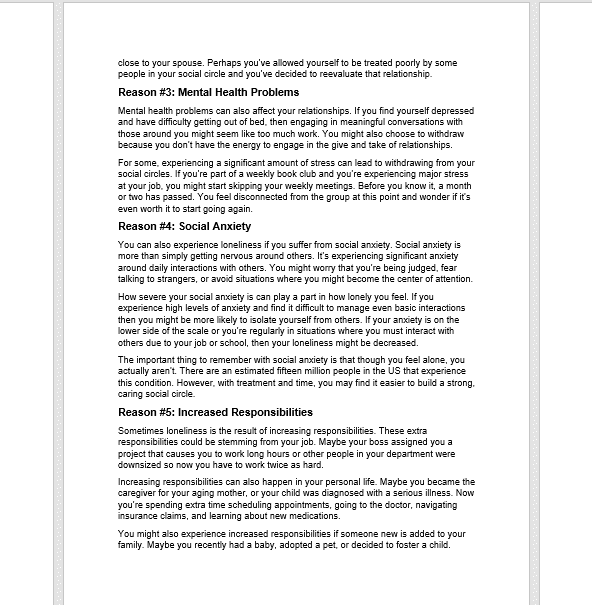 close to your spouse. Perhaps you've allowed yourself to be treated poorly by some people in your social circle and you've decided to reevaluate that relationship.

Reason #3: Mental Health Problems

Mental health problems can also affect your relationships. If you find yourself depressed and have difficulty getting out of bed, then engaging in meaningful conversations with those around you might seem like too much work. You might also choose to withdraw because you don't have the energy to engage in the give and take of relationships.

For some, experiencing a significant amount of stress can lead to withdrawing from your social circles. If you're part of a weekly book club and you're experiencing major stress at your job, you might start skipping your weekly meetings. Before you know it, a month or two has passed. You feel disconnected from the group at this point and wonder if it's even worth it to start going again.

Reason #4: Social Anxiety

You can also experience loneliness if you suffer from social anxiety. Social anxiety is more than simply getting nervous around others. It's experiencing significant anxiety around daily interactions with others. You might worry that you're being judged, fear talking to strangers, or avoid situations where you might become the center of attention.

How severe your social anxiety is can play a part in how lonely you feel. If you experience high levels of anxiety and find it difficult to manage even basic interactions then you might be more likely to isolate yourself from others. If your anxiety is on the lower side of the scale or you're regularly in situations where you must interact with others due to your job or school, then your loneliness might be decreased.

The important thing to remember with social anxiety is that though you feel alone, you actually aren't. There are an estimated fifteen million people in the US that experience this condition. However, with treatment and time, you may find it easier to build a strong, caring social circle.

Reason #5: Increased Responsibilities

Sometimes loneliness is the result of increasing responsibilities. These extra responsibilities could be stemming from your job. Maybe your boss assigned you a project that causes you to work long hours or other people in your department were downsized so now you have to work twice as hard.

Increasing responsibilities can also happen in your personal life. Maybe you became the caregiver for your aging mother, or your child was diagnosed with a serious illness. Now you're spending extra time scheduling appointments, going to the doctor, navigating insurance claims, and learning about new medications.

You might also experience increased responsibilities if someone new is added to your family. Maybe you recently had a baby, adopted a pet, or decided to foster a child.